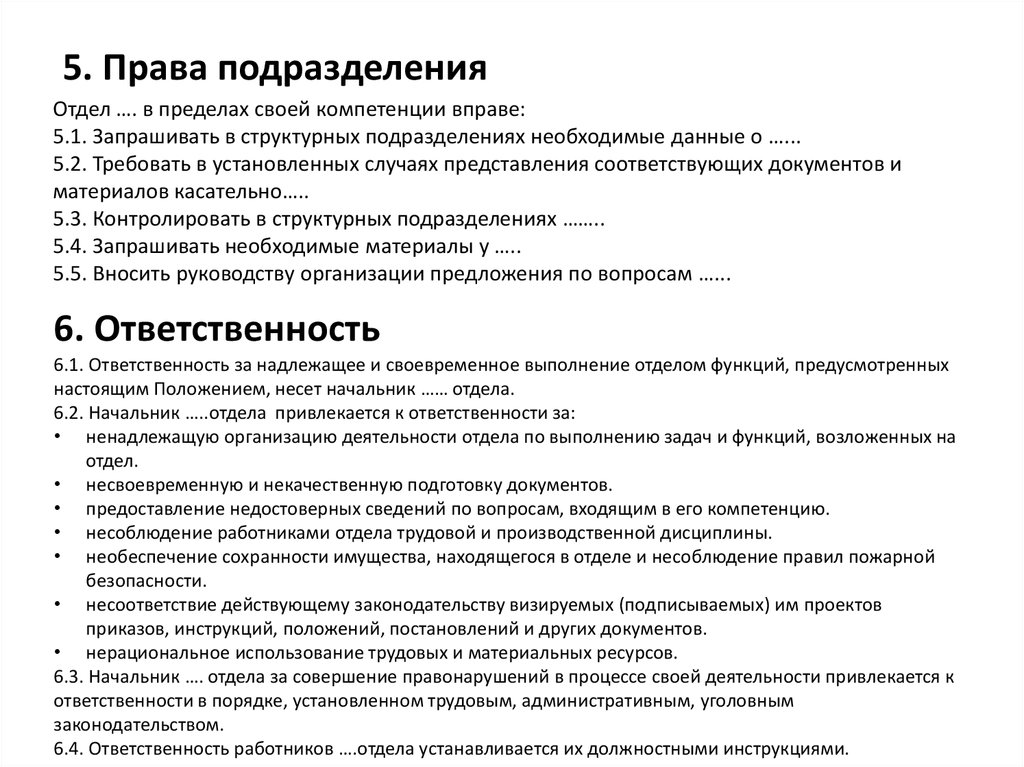 5. Права подразделения

Отдел …. в пределах своей компетенции вправе:
5.1. Запрашивать в структурных подразделениях необходимые данные о …...
5.2. Требовать в установленных случаях представления соответствующих документов и материалов касательно…..
5.3. Контролировать в структурных подразделениях ……..
5.4. Запрашивать необходимые материалы у …..
5.5. Вносить руководству организации предложения по вопросам …...

6. Ответственность

6.1. Ответственность за надлежащее и своевременное выполнение отделом функций, предусмотренных настоящим Положением, несет начальник …… отдела.
6.2. Начальник …..отдела привлекается к ответственности за:
• ненадлежащую организацию деятельности отдела по выполнению задач и функций, возложенных на отдел.
• несвоевременную и некачественную подготовку документов.
• предоставление недостоверных сведений по вопросам, входящим в его компетенцию.
• несоблюдение работниками отдела трудовой и производственной дисциплины.
• необеспечение сохранности имущества, находящегося в отделе и несоблюдение правил пожарной безопасности.
• несоответствие действующему законодательству визируемых (подписываемых) им проектов приказов, инструкций, положений, постановлений и других документов.
• нерациональное использование трудовых и материальных ресурсов.
6.3. Начальник …. отдела за совершение правонарушений в процессе своей деятельности привлекается к ответственности в порядке, установленном трудовым, административным, уголовным законодательством.
6.4. Ответственность работников ….отдела устанавливается их должностными инструкциями.